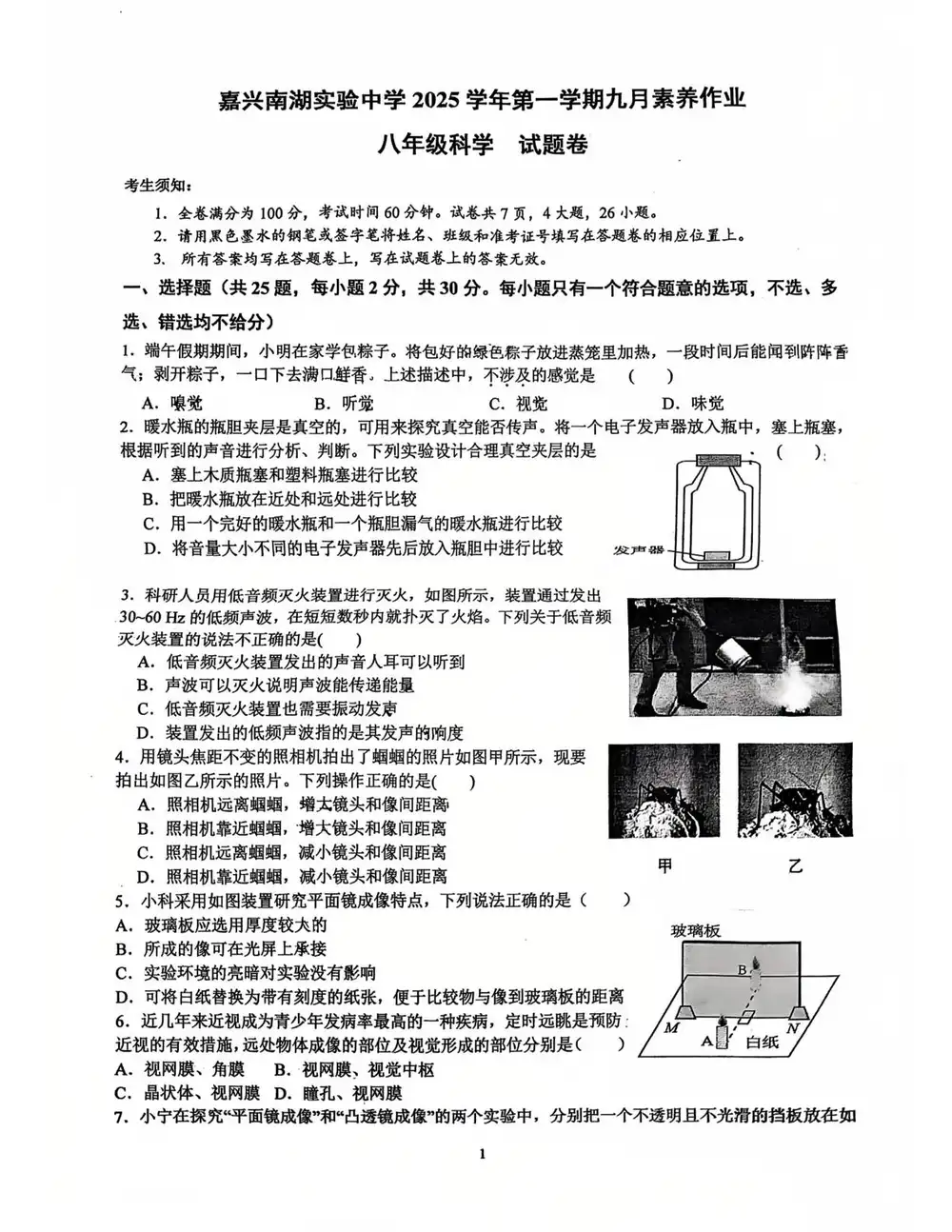 嘉兴南湖实验中学 2025 学年第一学期九月素养作业

八年级科学　试题卷

考生须知：

1. 全卷满分为 100 分，考试时间 60 分钟。试卷共 7 页，4 大题，26 小题。

2. 请用黑色墨水的钢笔或签字笔将姓名、班级和准考证号填写在答题卷的相应位置上。

3. 所有答案均写在答题卷上，写在试题卷上的答案无效。

一、选择题（共 25 题，每小题 2 分，共 30 分。每小题只有一个符合题意的选项，不选、多选、错选均不给分）

1. 端午假期期间，小明在家学包粽子。将包好的绿色粽子放进蒸笼里加热，一段时间后能闻到阵阵香气；剥开粽子，一口下去满口鲜香。上述描述中，不涉及的感觉是　(　　)

A. 嗅觉　　B. 听觉　　C. 视觉　　D. 味觉

2. 暖水瓶的瓶胆夹层是真空的，可用来探究真空能否传声。将一个电子发声器放入瓶中，塞上瓶塞，根据听到的声音进行分析、判断。下列实验设计合理真空夹层的是　(　　)

A. 塞上木质瓶塞和塑料瓶塞进行比较

B. 把暖水瓶放在近处和远处进行比较

C. 用一个完好的暖水瓶和一个瓶胆漏气的暖水瓶进行比较

D. 将音量大小不同的电子发声器先后放入瓶胆中进行比较

发声器

3. 科研人员用低音频灭火装置进行灭火，如图所示，装置通过发出 30~60 Hz 的低频声波，在短短数秒内就扑灭了火焰。下列关于低音频灭火装置的说法不正确的是(　　)

A. 低音频灭火装置发出的声音人耳可以听到

B. 声波可以灭火说明声波能传递能量

C. 低音频灭火装置也需要振动发声

D. 装置发出的低频声波指的是其发声的响度

4. 用镜头焦距不变的照相机拍出了蝈蝈的照片如图甲所示，现要拍出如图乙所示的照片。下列操作正确的是(　　)

A. 照相机远离蝈蝈，增大镜头和像间距离

B. 照相机靠近蝈蝈，增大镜头和像间距离

C. 照相机远离蝈蝈，减小镜头和像间距离

D. 照相机靠近蝈蝈，减小镜头和像间距离

甲　　乙

5. 小科采用如图装置研究平面镜成像特点，下列说法正确的是（　　）

A. 玻璃板应选用厚度较大的

B. 所成的像可在光屏上承接

C. 实验环境的亮暗对实验没有影响

D. 可将白纸替换为带有刻度的纸张，便于比较物与像到玻璃板的距离

玻璃板

B

M　A　白纸　N

6. 近几年来近视成为青少年发病率最高的一种疾病，定时远眺是预防近视的有效措施，远处物体成像的部位及视觉形成的部位分别是(　　)

A. 视网膜、角膜　B. 视网膜、视觉中枢

C. 晶状体、视网膜　D. 瞳孔、视网膜

7. 小宁在探究“平面镜成像”和“凸透镜成像”的两个实验中，分别把一个不透明且不光滑的挡板放在如

1